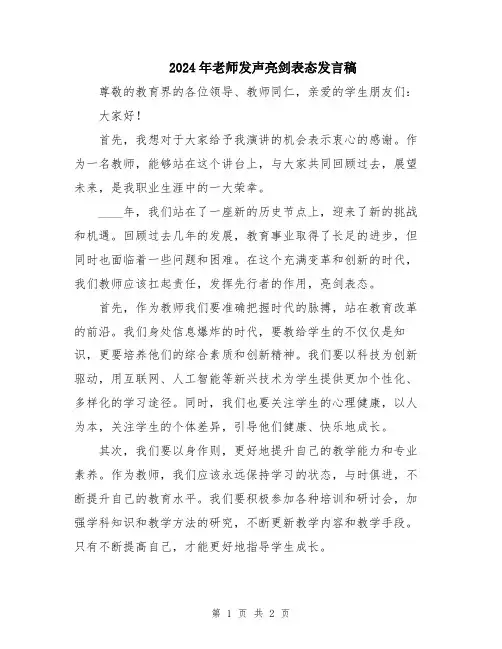 2024年老师发声亮剑表态发言稿

尊敬的教育界的各位领导、教师同仁，亲爱的学生朋友们：

大家好！

首先，我想对于大家给予我演讲的机会表示衷心的感谢。作为一名教师，能够站在这个讲台上，与大家共同回顾过去，展望未来，是我职业生涯中的一大荣幸。

____年，我们站在了一座新的历史节点上，迎来了新的挑战和机遇。回顾过去几年的发展，教育事业取得了长足的进步，但同时也面临着一些问题和困难。在这个充满变革和创新的时代，我们教师应该扛起责任，发挥先行者的作用，亮剑表态。

首先，作为教师我们要准确把握时代的脉搏，站在教育改革的前沿。我们身处信息爆炸的时代，要教给学生的不仅仅是知识，更要培养他们的综合素质和创新精神。我们要以科技为创新驱动，用互联网、人工智能等新兴技术为学生提供更加个性化、多样化的学习途径。同时，我们也要关注学生的心理健康，以人为本，关注学生的个体差异，引导他们健康、快乐地成长。

其次，我们要以身作则，更好地提升自己的教学能力和专业素养。作为教师，我们应该永远保持学习的状态，与时俱进，不断提升自己的教育水平。我们要积极参加各种培训和研讨会，加强学科知识和教学方法的研究，不断更新教学内容和教学手段。只有不断提高自己，才能更好地指导学生成长。

第 1 页 共 2 页